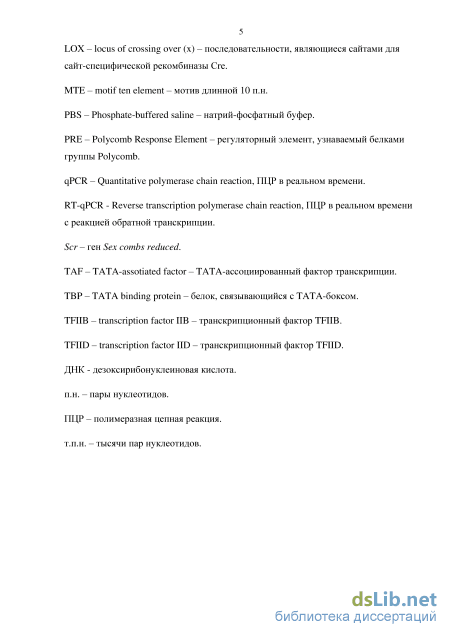 5

LOX – locus of crossing over (x) – последовательности, являющиеся сайтами для сайт-специфической рекомбиназы Cre.

MTE – motif ten element – мотив длинной 10 п.н.

PBS – Phosphate-buffered saline – натрий-фосфатный буфер.

PRE – Polycomb Response Element – регуляторный элемент, узнаваемый белками группы Polycomb.

qPCR – Quantitative polymerase chain reaction, ПЦР в реальном времени.

RT-qPCR - Reverse transcription polymerase chain reaction, ПЦР в реальном времени с реакцией обратной транскрипции.

Scr – ген Sex combs reduced.

TAF – TATA-assotiated factor – TATA-ассоциированный фактор транскрипции.

TBP – TATA binding protein – белок, связывающийся с TATA-боксом.

TFIIB – transcription factor IIB – транскрипционный фактор TFIIB.

TFIID – transcription factor IID – транскрипционный фактор TFIID.

ДНК - дезоксирибонуклеиновая кислота.

п.н. – пары нуклеотидов.

ПЦР – полимеразная цепная реакция.

т.п.н. – тысячи пар нуклеотидов.

dsLib.net
библиотека диссертаций